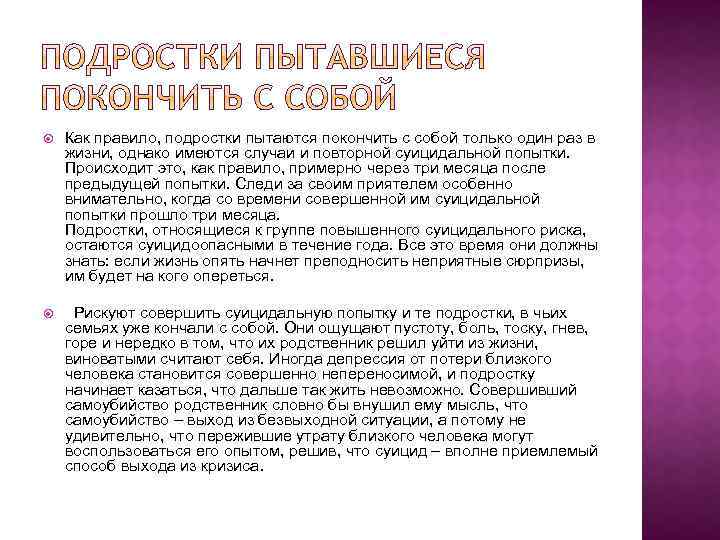 ПОДРОСТКИ ПЫТАВШИЕСЯ ПОКОНЧИТЬ С СОБОЙ

Как правило, подростки пытаются покончить с собой только один раз в жизни, однако имеются случаи и повторной суицидальной попытки. Происходит это, как правило, примерно через три месяца после предыдущей попытки. Следи за своим приятелем особенно внимательно, когда со времени совершенной им суицидальной попытки прошло три месяца.
Подростки, относящиеся к группе повышенного суицидального риска, остаются суицидоопасными в течение года. Все это время они должны знать: если жизнь опять начнет преподносить неприятные сюрпризы, им будет на кого опереться.

Рискуют совершить суицидальную попытку и те подростки, в чьих семьях уже кончали с собой. Они ощущают пустоту, боль, тоску, гнев, горе и нередко в том, что их родственник решил уйти из жизни, виноватыми считают себя. Иногда депрессия от потери близкого человека становится совершенно непереносимой, и подростку начинает казаться, что дальше так жить невозможно. Совершивший самоубийство родственник словно бы внушил ему мысль, что самоубийство – выход из безвыходной ситуации, а потому не удивительно, что пережившие утрату близкого человека могут воспользоваться его опытом, решив, что суицид – вполне приемлемый способ выхода из кризиса.